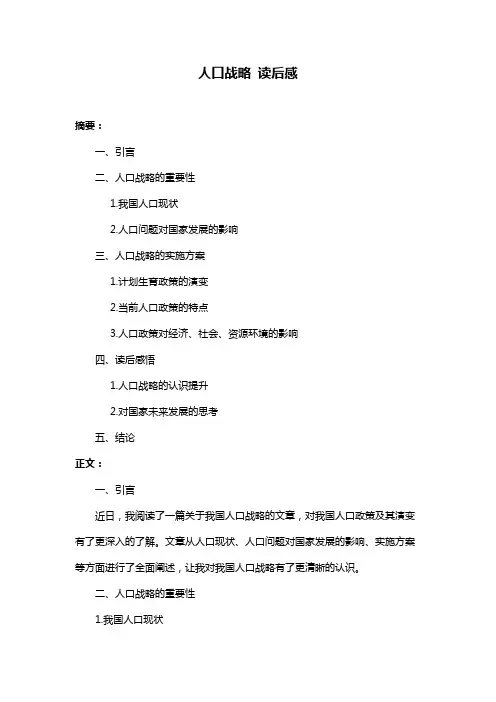 人口战略 读后感

摘要：

一、引言

二、人口战略的重要性

1.我国人口现状

2.人口问题对国家发展的影响

三、人口战略的实施方案

1.计划生育政策的演变

2.当前人口政策的特点

3.人口政策对经济、社会、资源环境的影响

四、读后感悟

1.人口战略的认识提升

2.对国家未来发展的思考

五、结论

正文：

一、引言

近日，我阅读了一篇关于我国人口战略的文章，对我国人口政策及其演变有了更深入的了解。文章从人口现状、人口问题对国家发展的影响、实施方案等方面进行了全面阐述，让我对我国人口战略有了更清晰的认识。

二、人口战略的重要性

1.我国人口现状